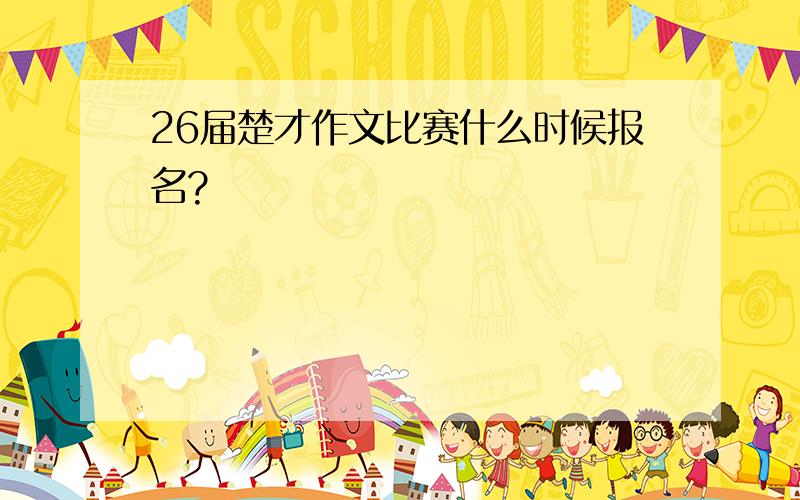 SCHOOL

26届楚才作文比赛什么时候报名?